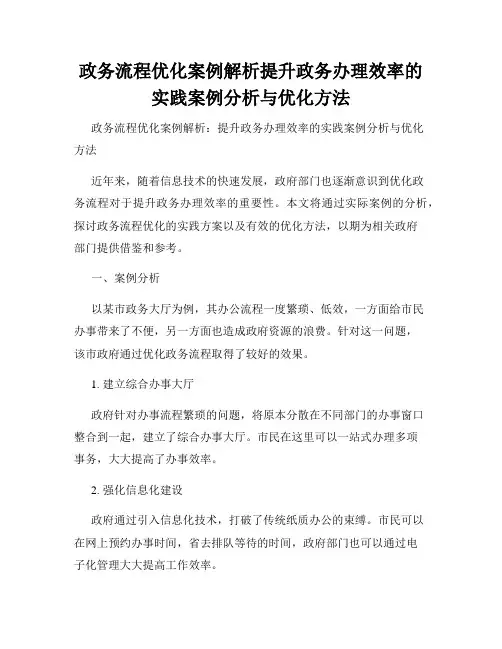 政务流程优化案例解析提升政务办理效率的实践案例分析与优化方法

政务流程优化案例解析：提升政务办理效率的实践案例分析与优化方法

近年来，随着信息技术的快速发展，政府部门也逐渐意识到优化政务流程对于提升政务办理效率的重要性。本文将通过实际案例的分析，探讨政务流程优化的实践方案以及有效的优化方法，以期为相关政府部门提供借鉴和参考。

一、案例分析

以某市政务大厅为例，其办公流程一度繁琐、低效，一方面给市民办事带来了不便，另一方面也造成政府资源的浪费。针对这一问题，该市政府通过优化政务流程取得了较好的效果。

1. 建立综合办事大厅

政府针对办事流程繁琐的问题，将原本分散在不同部门的办事窗口整合到一起，建立了综合办事大厅。市民在这里可以一站式办理多项事务，大大提高了办事效率。

2. 强化信息化建设

政府通过引入信息化技术，打破了传统纸质办公的束缚。市民可以在网上预约办事时间，省去排队等待的时间，政府部门也可以通过电子化管理大大提高工作效率。